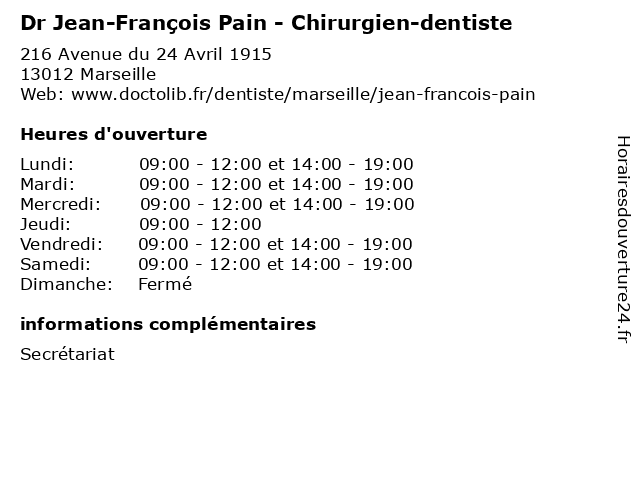 Dr Jean-François Pain - Chirurgien-dentiste

216 Avenue du 24 Avril 1915
13012 Marseille
Web: www.doctolib.fr/dentiste/marseille/jean-francois-pain

Heures d'ouverture

Lundi: 09:00 - 12:00 et 14:00 - 19:00
Mardi: 09:00 - 12:00 et 14:00 - 19:00
Mercredi: 09:00 - 12:00 et 14:00 - 19:00
Jeudi: 09:00 - 12:00
Vendredi: 09:00 - 12:00 et 14:00 - 19:00
Samedi: 09:00 - 12:00 et 14:00 - 19:00
Dimanche: Fermé

informations complémentaires

Secrétariat

Horairesdouverture24.fr